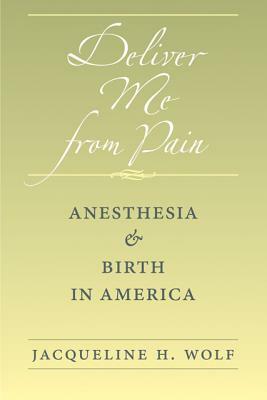 Deliver Me from Pain

ANESTHESIA & BIRTH IN AMERICA

JACQUELINE H. WOLF